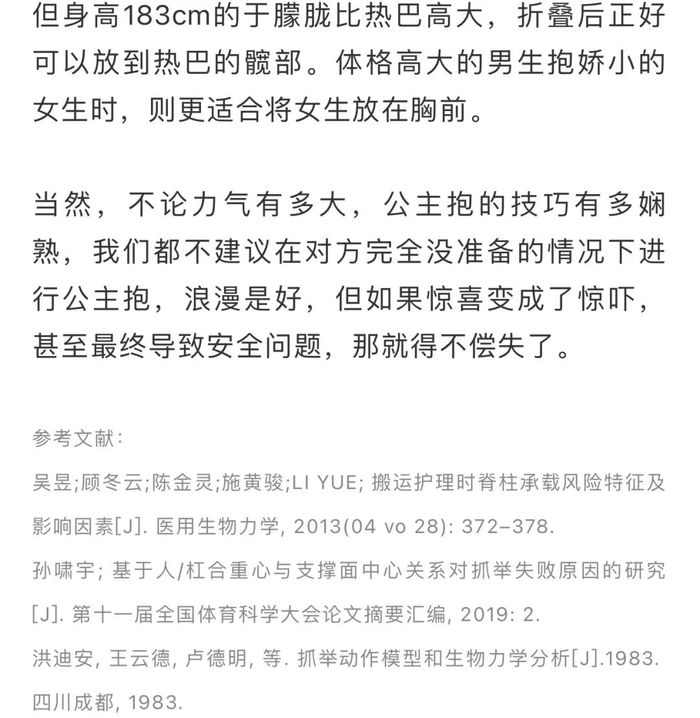 但身高183cm的于朦胧比热巴高大，折叠后正好可以放到热巴的髋部。体格高大的男生抱娇小的女生时，则更适合将女生放在胸前。

当然，不论力气有多大，公主抱的技巧有多娴熟，我们都不建议在对方完全没准备的情况下进行公主抱，浪漫是好，但如果惊喜变成了惊吓，甚至最终导致安全问题，那就得不偿失了。

参考文献：

吴昱;顾冬云;陈金灵;施黄骏;LI YUE; 搬运护理时脊柱承载风险特征及影响因素[J]. 医用生物力学, 2013(04 vo 28): 372–378.

孙啸宇; 基于人/杠合重心与支撑面中心关系对抓举失败原因的研究[J]. 第十一届全国体育科学大会论文摘要汇编, 2019: 2.

洪迪安, 王云德, 卢德明, 等. 抓举动作模型和生物力学分析[J].1983. 四川成都, 1983.